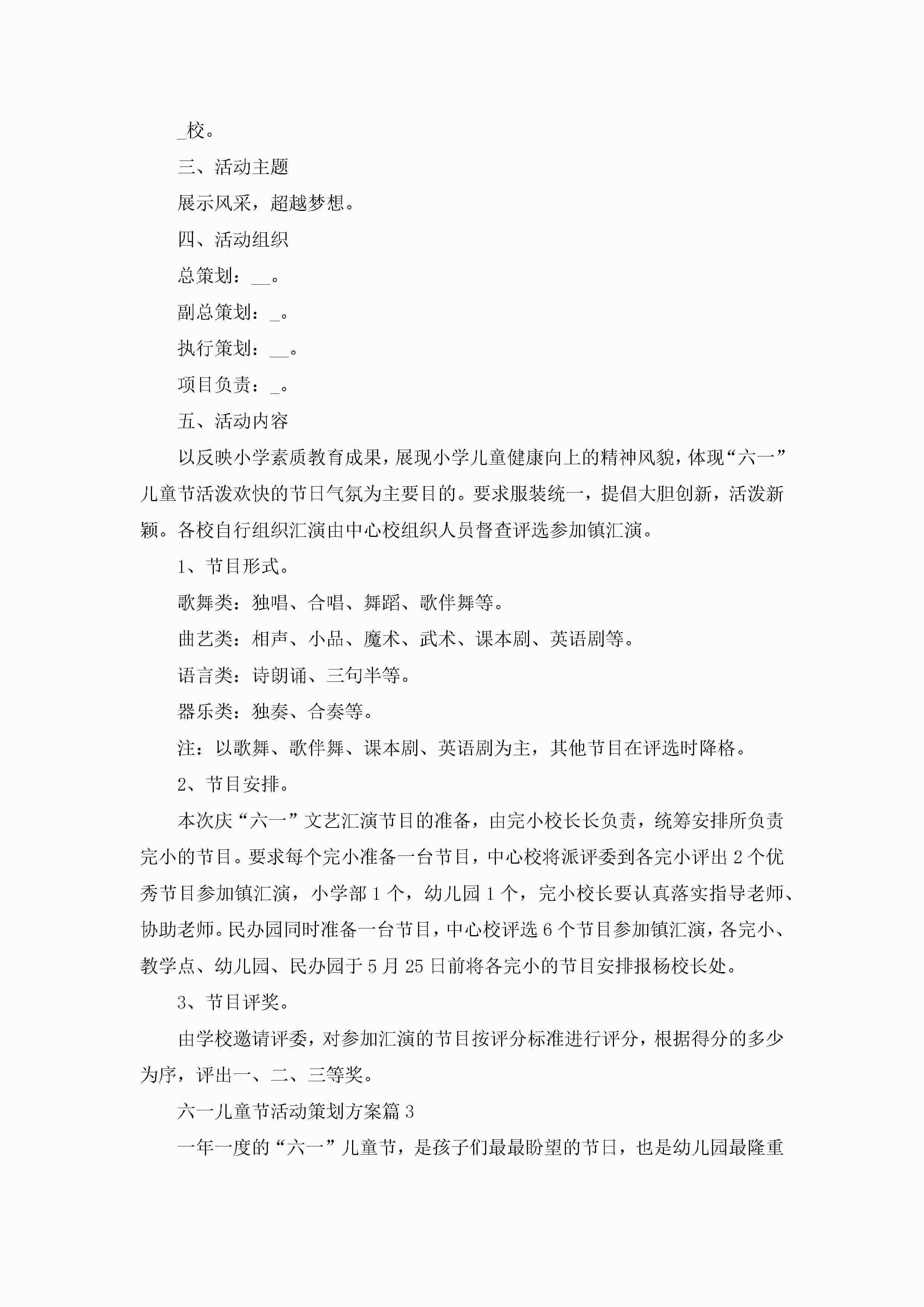 _校。

三、活动主题

展示风采，超越梦想。

四、活动组织

总策划：__。

副总策划：_。

执行策划：__。

项目负责：_。

五、活动内容

以反映小学素质教育成果，展现小学儿童健康向上的精神风貌，体现“六一”儿童节活泼欢快的节日气氛为主要目的。要求服装统一，提倡大胆创新，活泼新颖。各校自行组织汇演由中心校组织人员督查评选参加镇汇演。

1、节目形式。

歌舞类：独唱、合唱、舞蹈、歌伴舞等。

曲艺类：相声、小品、魔术、武术、课本剧、英语剧等。

语言类：诗朗诵、三句半等。

器乐类：独奏、合奏等。

注：以歌舞、歌伴舞、课本剧、英语剧为主，其他节目在评选时降格。

2、节目安排。

本次庆“六一”文艺汇演节目的准备，由完小校长长负责，统筹安排所负责完小的节目。要求每个完小准备一台节目，中心校将派评委到各完小评出2个优秀节目参加镇汇演，小学部1个，幼儿园1个，完小校长要认真落实指导老师、协助老师。民办园同时准备一台节目，中心校评选6个节目参加镇汇演，各完小、教学点、幼儿园、民办园于5月25日前将各完小的节目安排报杨校长处。

3、节目评奖。

由学校邀请评委，对参加汇演的节目按评分标准进行评分，根据得分的多少为序，评出一、二、三等奖。

六一儿童节活动策划方案篇3

一年一度的“六一”儿童节，是孩子们最最盼望的节日，也是幼儿园最隆重